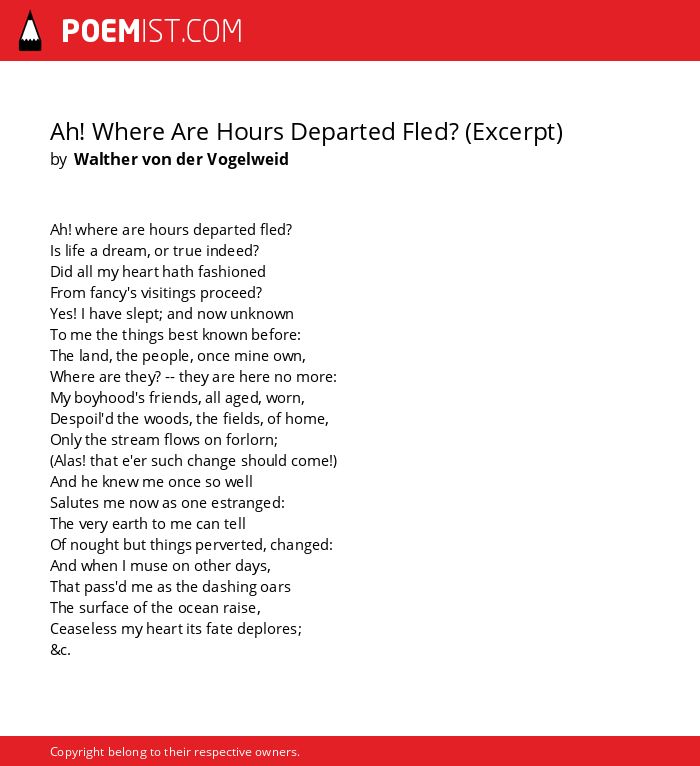 POEMIST.COM

Ah! Where Are Hours Departed Fled? (Excerpt)
by Walther von der Vogelweid

Ah! where are hours departed fled?
Is life a dream, or true indeed?
Did all my heart hath fashioned
From fancy's visitings proceed?
Yes! I have slept; and now unknown
To me the things best known before:
The land, the people, once mine own,
Where are they? -- they are here no more:
My boyhood's friends, all aged, worn,
Despoil'd the woods, the fields, of home,
Only the stream flows on forlorn;
(Alas! that e'er such change should come!)
And he knew me once so well
Salutes me now as one estranged:
The very earth to me can tell
Of nought but things perverted, changed:
And when I muse on other days,
That pass'd me as the dashing oars
The surface of the ocean raise,
Ceaseless my heart its fate deplores;
&c.

Copyright belong to their respective owners.